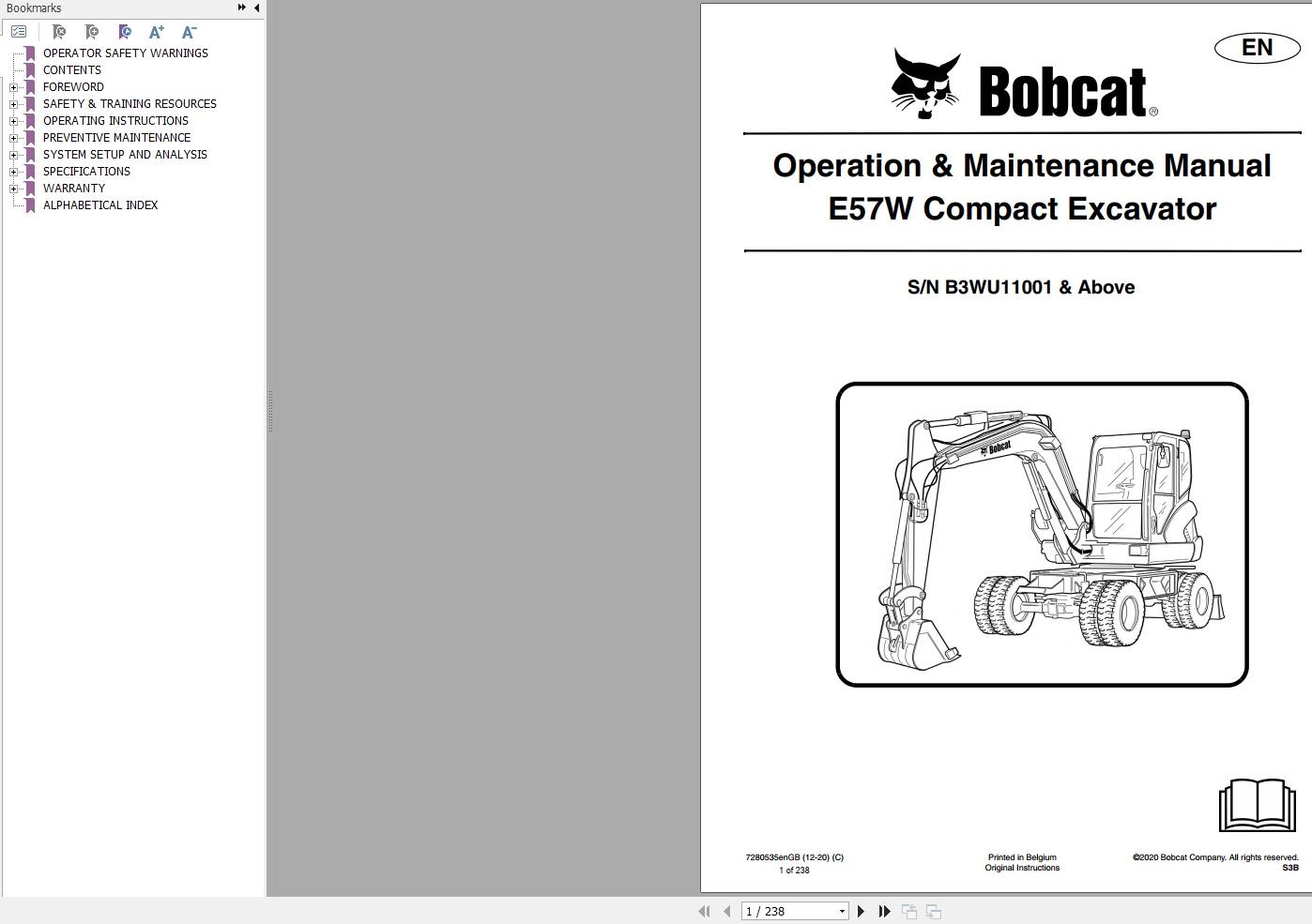 Bookmarks

OPERATOR SAFETY WARNINGS
CONTENTS
FOREWORD
SAFETY & TRAINING RESOURCES
OPERATING INSTRUCTIONS
PREVENTIVE MAINTENANCE
SYSTEM SETUP AND ANALYSIS
SPECIFICATIONS
WARRANTY
ALPHABETICAL INDEX

EN

Bobcat®

Operation & Maintenance Manual
E57W Compact Excavator

S/N B3WU11001 & Above

Bobcat

7280535enGB (12-20) (C)
1 of 238

Printed in Belgium
Original Instructions

©2020 Bobcat Company. All rights reserved.
S3B

1 / 238